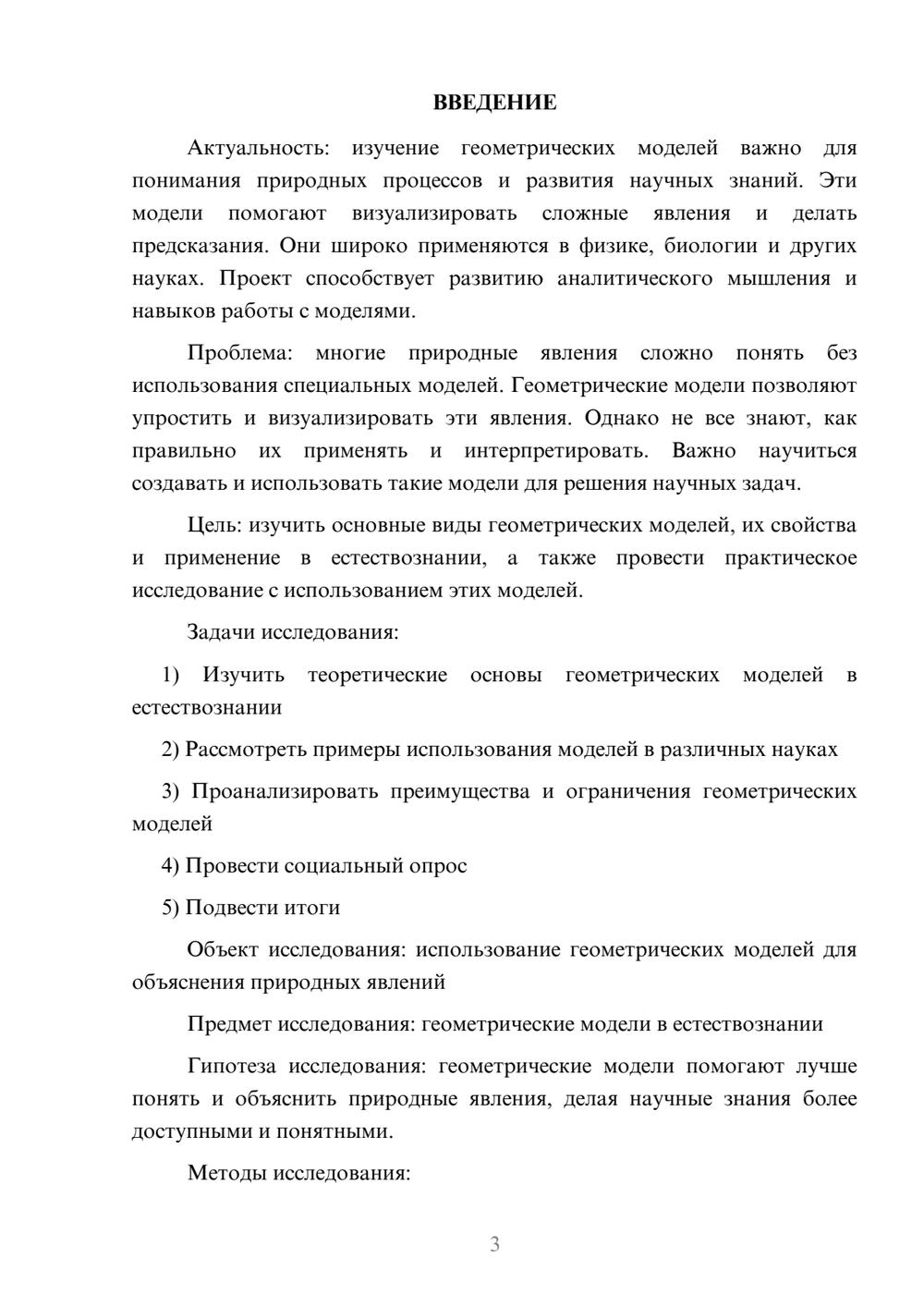 ВВЕДЕНИЕ

Актуальность: изучение геометрических моделей важно для понимания природных процессов и развития научных знаний. Эти модели помогают визуализировать сложные явления и делать предсказания. Они широко применяются в физике, биологии и других науках. Проект способствует развитию аналитического мышления и навыков работы с моделями.

Проблема: многие природные явления сложно понять без использования специальных моделей. Геометрические модели позволяют упростить и визуализировать эти явления. Однако не все знают, как правильно их применять и интерпретировать. Важно научиться создавать и использовать такие модели для решения научных задач.

Цель: изучить основные виды геометрических моделей, их свойства и применение в естествознании, а также провести практическое исследование с использованием этих моделей.

Задачи исследования:

1) Изучить теоретические основы геометрических моделей в естествознании

2) Рассмотреть примеры использования моделей в различных науках

3) Проанализировать преимущества и ограничения геометрических моделей

4) Провести социальный опрос

5) Подвести итоги

Объект исследования: использование геометрических моделей для объяснения природных явлений

Предмет исследования: геометрические модели в естествознании

Гипотеза исследования: геометрические модели помогают лучше понять и объяснить природные явления, делая научные знания более доступными и понятными.

Методы исследования:

3